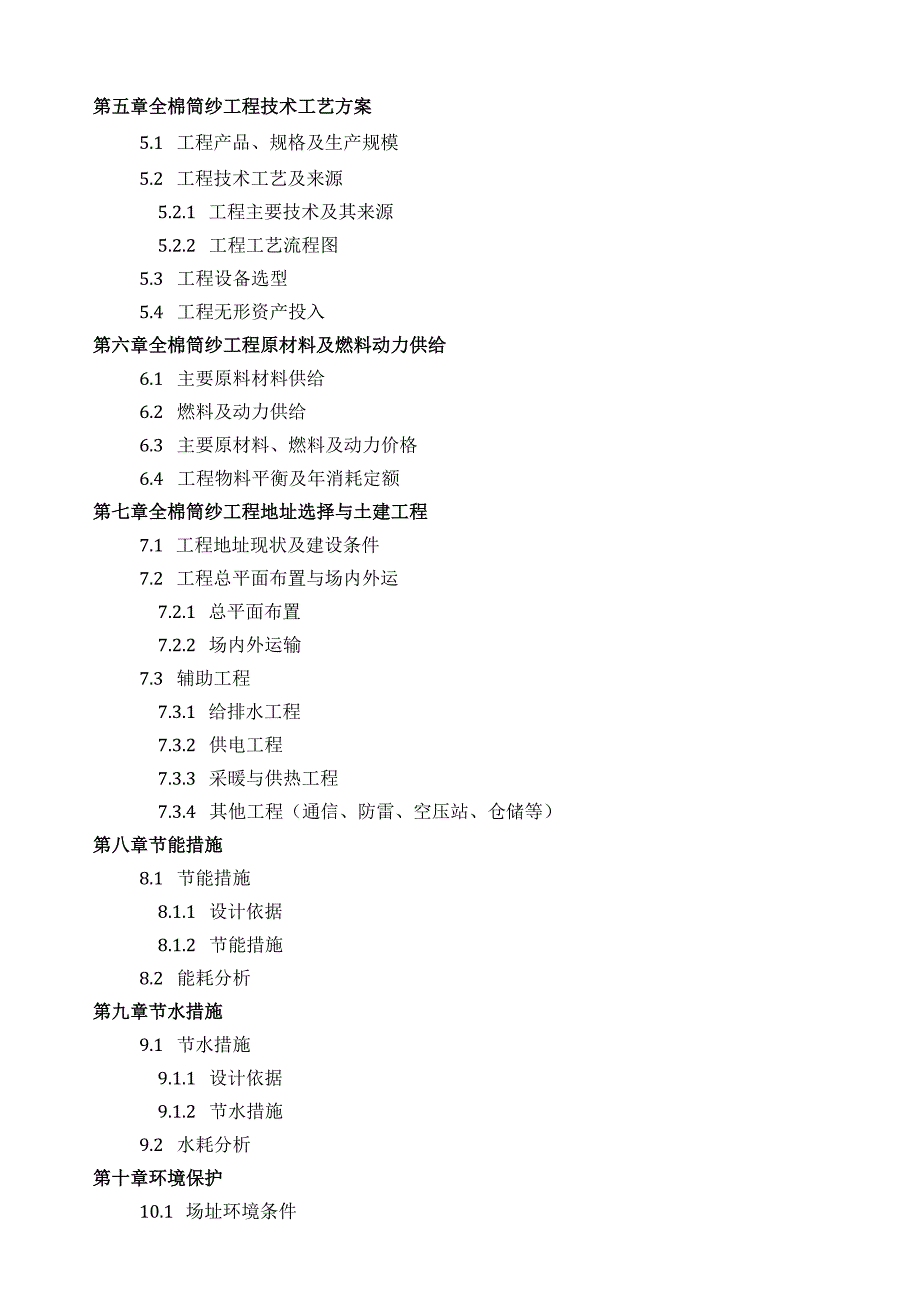 第五章全棉筒纱工程技术工艺方案

5.1 工程产品、规格及生产规模

5.2 工程技术工艺及来源

5.2.1 工程主要技术及其来源

5.2.2 工程工艺流程图

5.3 工程设备选型

5.4 工程无形资产投入

第六章全棉筒纱工程原材料及燃料动力供给

6.1 主要原料材料供给

6.2 燃料及动力供给

6.3 主要原材料、燃料及动力价格

6.4 工程物料平衡及年消耗定额

第七章全棉筒纱工程地址选择与土建工程

7.1 工程地址现状及建设条件

7.2 工程总平面布置与场内外运

7.2.1 总平面布置

7.2.2 场内外运输

7.3 辅助工程

7.3.1 给排水工程

7.3.2 供电工程

7.3.3 采暖与供热工程

7.3.4 其他工程（通信、防雷、空压站、仓储等）

第八章节能措施

8.1 节能措施

8.1.1 设计依据

8.1.2 节能措施

8.2 能耗分析

第九章节水措施

9.1 节水措施

9.1.1 设计依据

9.1.2 节水措施

9.2 水耗分析

第十章环境保护

10.1 场址环境条件